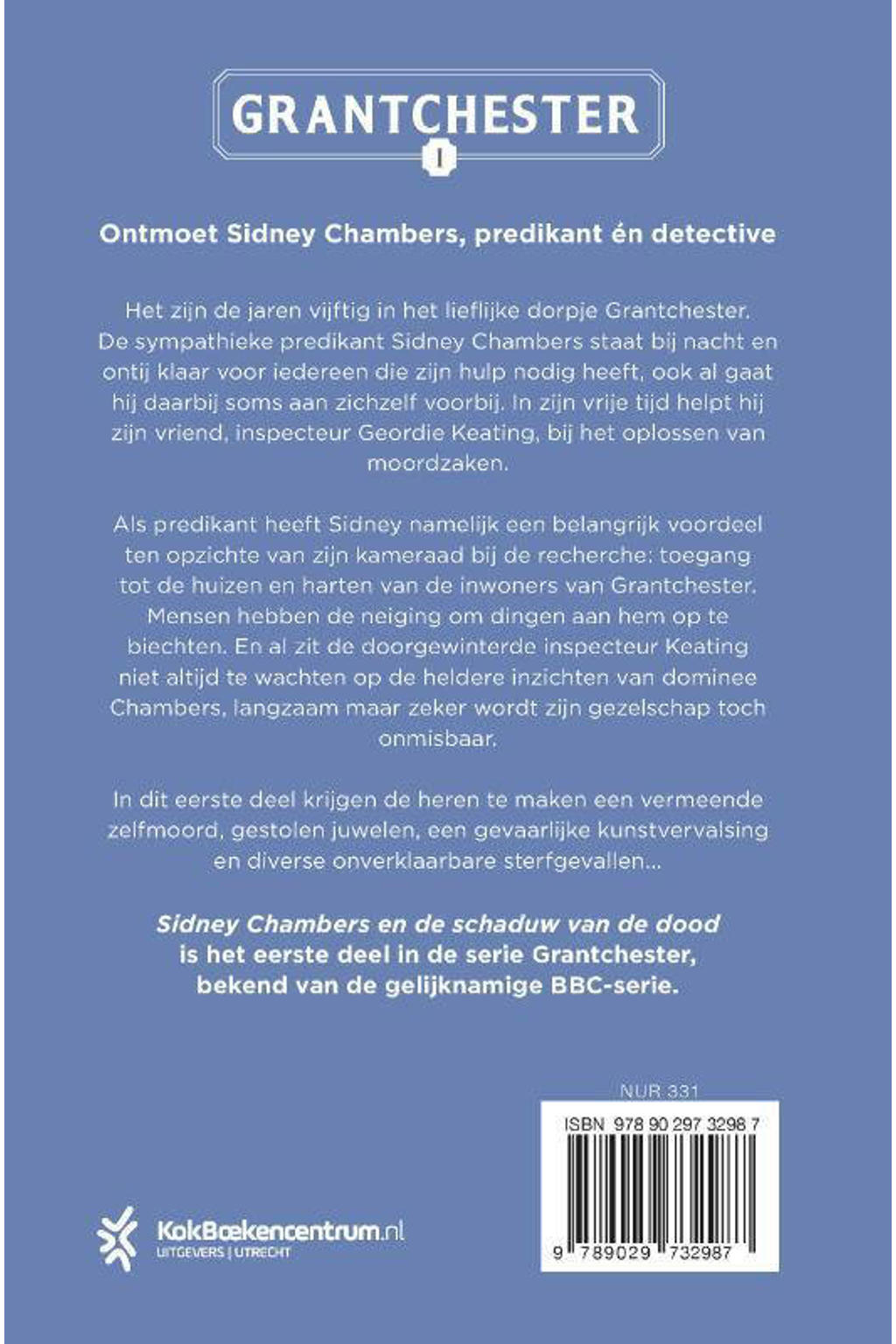 GRANTCHESTER

I

Ontmoet Sidney Chambers, predikant én detective

Het zijn de jaren vijftig in het lieflijke dorpje Grantchester. De sympathieke predikant Sidney Chambers staat bij nacht en ontij klaar voor iedereen die zijn hulp nodig heeft, ook al gaat hij daarbij soms aan zichzelf voorbij. In zijn vrije tijd helpt hij zijn vriend, inspecteur Geordie Keating, bij het oplossen van moordzaken.

Als predikant heeft Sidney namelijk een belangrijk voordeel ten opzichte van zijn kameraad bij de recherche: toegang tot de huizen en harten van de inwoners van Grantchester. Mensen hebben de neiging om dingen aan hem op te biechten. En al zit de doorgewinterde inspecteur Keating niet altijd te wachten op de heldere inzichten van dominee Chambers, langzaam maar zeker wordt zijn gezelschap toch onmisbaar.

In dit eerste deel krijgen de heren te maken een vermeende zelfmoord, gestolen juwelen, een gevaarlijke kunstvervalsing en diverse onverklaarbare sterfgevallen...

Sidney Chambers en de schaduw van de dood is het eerste deel in de serie Grantchester, bekend van de gelijknamige BBC-serie.

NUR 331

ISBN 978 90 297 3298 7

9 789029 732987

KokBoekencentrum.nl
UITGEVERS | UTRECHT